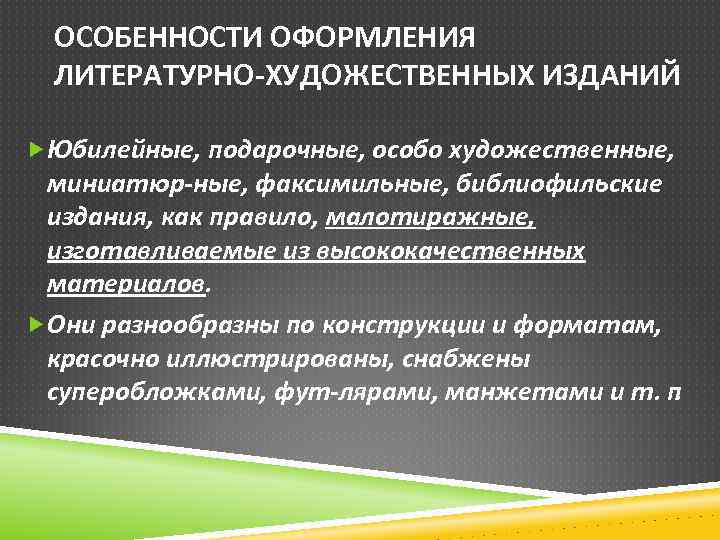 ОСОБЕННОСТИ ОФОРМЛЕНИЯ ЛИТЕРАТУРНО-ХУДОЖЕСТВЕННЫХ ИЗДАНИЙ

Юбилейные, подарочные, особо художественные, миниатюр-ные, факсимильные, библиофильские издания, как правило, малотиражные, изготавливаемые из высококачественных материалов.

Они разнообразны по конструкции и форматам, красочно иллюстрированы, снабжены суперобложками, фут-лярами, манжетами и т. п